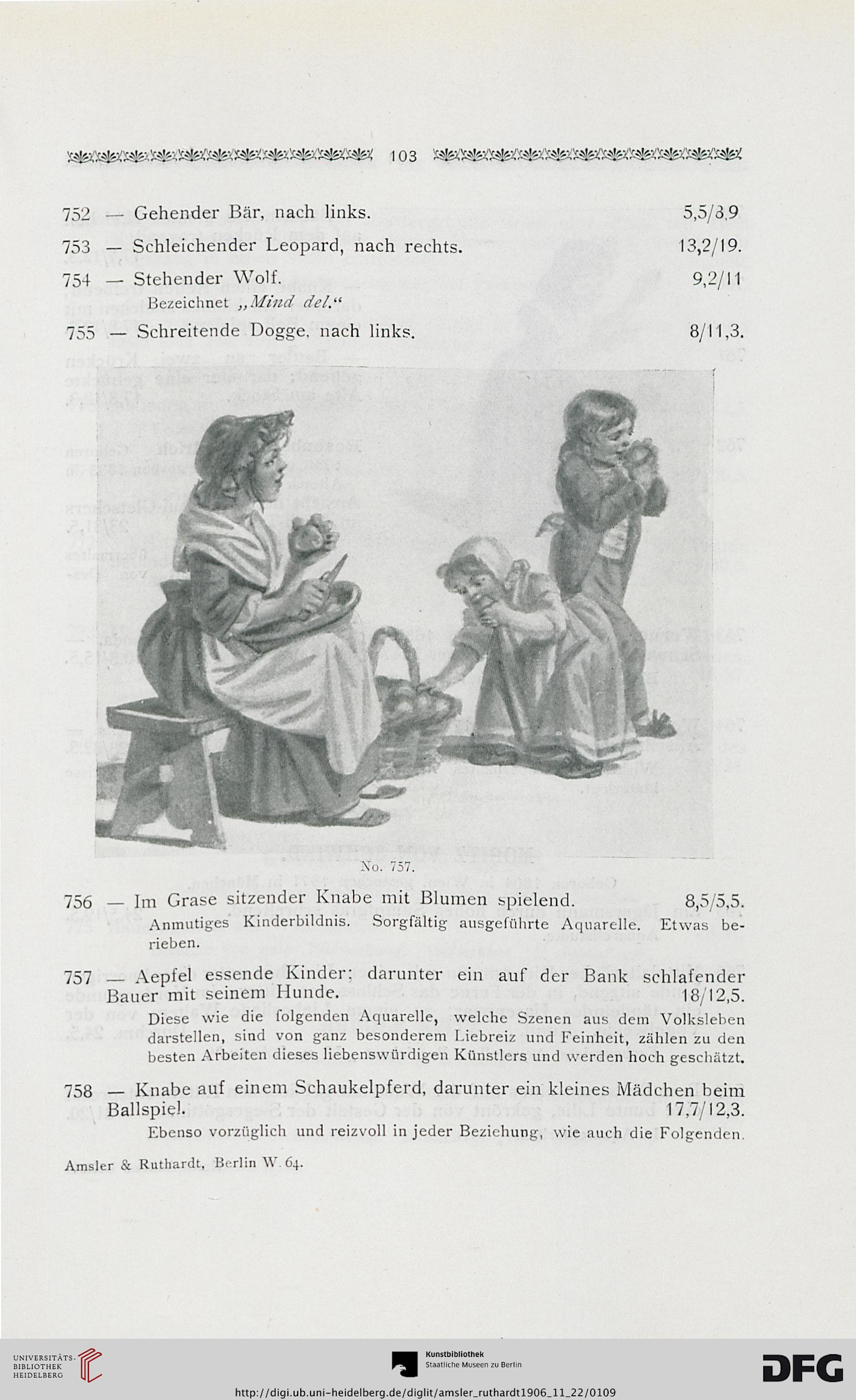 103

752 — Gehender Bär, nach links. 5,5/8,9

753 — Schleichender Leopard, nach rechts. 13,2/19.

754 — Stehender Wolf. 9,2/11
Bezeichnet „Mind del.“

755 — Schreitende Dogge, nach links. 8/11,3.

No. 757.

756 — Im Grase sitzender Knabe mit Blumen spielend. 8,5/5,5.
Anmutiges Kinderbildnis. Sorgfältig ausgeführte Aquarelle. Etwas berieben.

757 — Aepfel essende Kinder; darunter ein auf der Bank schlafender Bauer mit seinem Hunde. 18/12,5.
Diese wie die folgenden Aquarelle, welche Szenen aus dem Volksleben darstellen, sind von ganz besonderem Liebreiz und Feinheit, zählen zu den besten Arbeiten dieses liebenswürdigen Künstlers und werden hoch geschätzt.

758 — Knabe auf einem Schaukelpferd, darunter ein kleines Mädchen beim Ballspiel. 17,7/12,3.
Ebenso vorzüglich und reizvoll in jeder Beziehung, wie auch die Folgenden.

Amsler & Ruthardt, Berlin W. 64.

UNIVERSITÄTS-BIBLIOTHEK HEIDELBERG

Kunstbibliothek Staatliche Museen zu Berlin

DFG

http://digi.ub.uni-heidelberg.de/diglit/amsler_ruthardt1906_11_22/0109